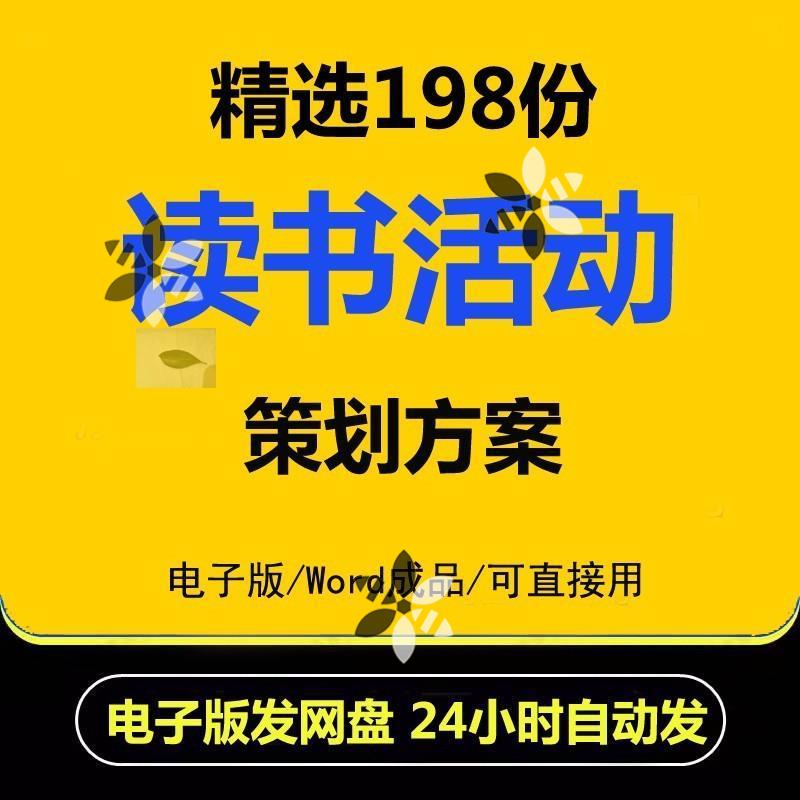 精选198份

读书活动

策划方案

电子版/Word成品/可直接用

电子版发网盘 24小时自动发